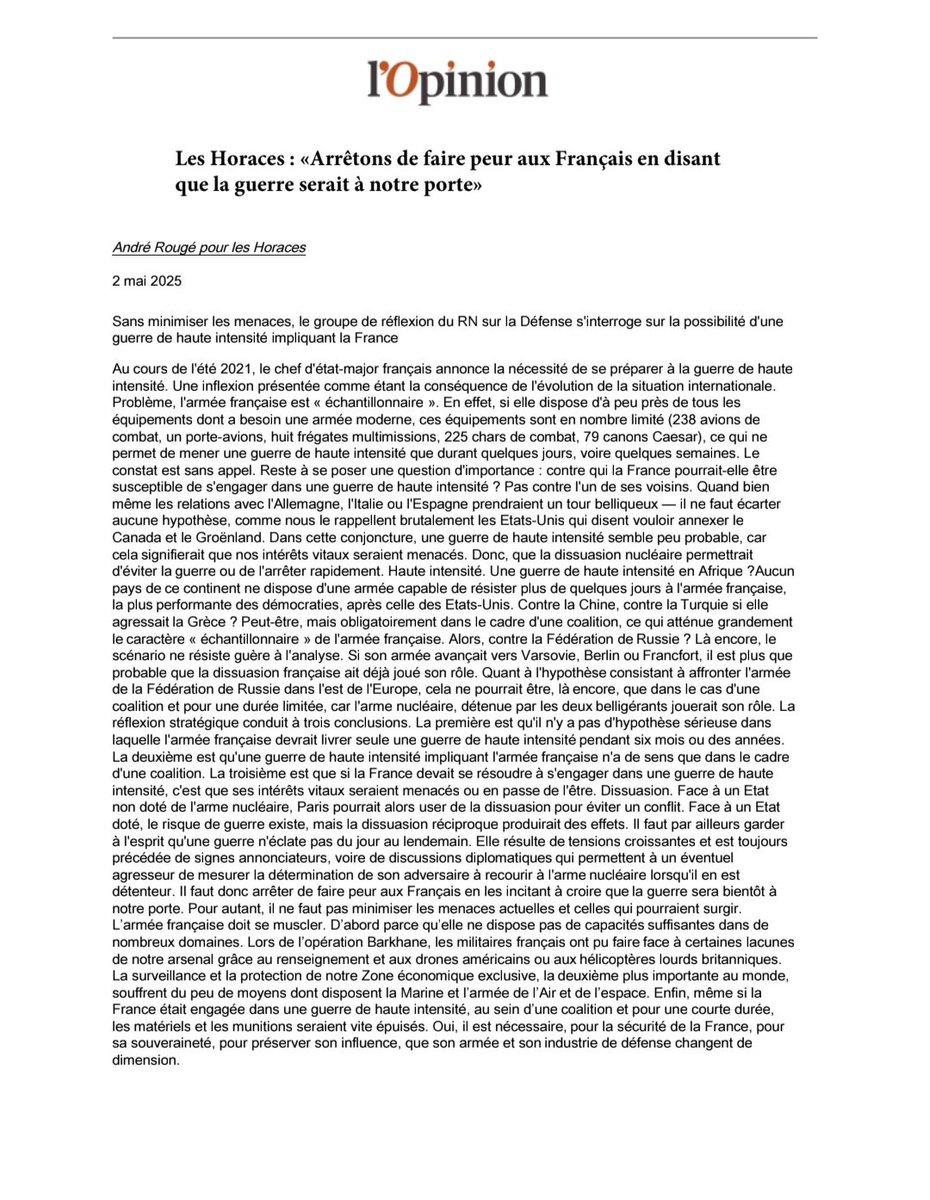 l'Opinion

Les Horaces : «Arrêtons de faire peur aux Français en disant que la guerre serait à notre porte»

André Rougé pour les Horaces

2 mai 2025

Sans minimiser les menaces, le groupe de réflexion du RN sur la Défense s'interroge sur la possibilité d'une guerre de haute intensité impliquant la France

Au cours de l'été 2021, le chef d'état-major français annonce la nécessité de se préparer à la guerre de haute intensité. Une inflexion présentée comme étant la conséquence de l'évolution de la situation internationale. Problème, l'armée française est « échantillonnaire ». En effet, si elle dispose d'à peu près de tous les équipements dont a besoin une armée moderne, ces équipements sont en nombre limité (238 avions de combat, un porte-avions, huit frégates multimissions, 225 chars de combat, 79 canons Caesar), ce qui ne permet de mener une guerre de haute intensité que durant quelques jours, voire quelques semaines. Le constat est sans appel. Reste à se poser une question d'importance : contre qui la France pourrait-elle être susceptible de s'engager dans une guerre de haute intensité ? Pas contre l'un de ses voisins. Quand bien même les relations avec l'Allemagne, l'Italie ou l'Espagne prendraient un tour belliqueux — il ne faut écarter aucune hypothèse, comme nous le rappellent brutalement les Etats-Unis qui disent vouloir annexer le Canada et le Groënland. Dans cette conjoncture, une guerre de haute intensité semble peu probable, car cela signifierait que nos intérêts vitaux seraient menacés. Donc, que la dissuasion nucléaire permettrait d'éviter la guerre ou de l'arrêter rapidement. Haute intensité. Une guerre de haute intensité en Afrique ?Aucun pays de ce continent ne dispose d'une armée capable de résister plus de quelques jours à l'armée française, la plus performante des démocraties, après celle des Etats-Unis. Contre la Chine, contre la Turquie si elle agressait la Grèce ? Peut-être, mais obligatoirement dans le cadre d'une coalition, ce qui atténue grandement le caractère « échantillonnaire » de l'armée française. Alors, contre la Fédération de Russie ? Là encore, le scénario ne résiste guère à l'analyse. Si son armée avançait vers Varsovie, Berlin ou Francfort, il est plus que probable que la dissuasion française ait déjà joué son rôle. Quant à l'hypothèse consistant à affronter l'armée de la Fédération de Russie dans l'est de l'Europe, cela ne pourrait être, là encore, que dans le cas d'une coalition et pour une durée limitée, car l'arme nucléaire, détenue par les deux belligérants jouerait son rôle. La réflexion stratégique conduit à trois conclusions. La première est qu'il n'y a pas d'hypothèse sérieuse dans laquelle l'armée française devrait livrer seule une guerre de haute intensité pendant six mois ou des années. La deuxième est qu'une guerre de haute intensité impliquant l'armée française n'a de sens que dans le cadre d'une coalition. La troisième est que si la France devait se résoudre à s'engager dans une guerre de haute intensité, c'est que ses intérêts vitaux seraient menacés ou en passe de l'être. Dissuasion. Face à un Etat non doté de l'arme nucléaire, Paris pourrait alors user de la dissuasion pour éviter un conflit. Face à un Etat doté, le risque de guerre existe, mais la dissuasion réciproque produirait des effets. Il faut par ailleurs garder à l'esprit qu'une guerre n'éclate pas du jour au lendemain. Elle résulte de tensions croissantes et est toujours précédée de signes annonciateurs, voire de discussions diplomatiques qui permettent à un éventuel agresseur de mesurer la détermination de son adversaire à recourir à l'arme nucléaire lorsqu'il en est détenteur. Il faut donc arrêter de faire peur aux Français en les incitant à croire que la guerre sera bientôt à notre porte. Pour autant, il ne faut pas minimiser les menaces actuelles et celles qui pourraient surgir. L'armée française doit se muscler. D'abord parce qu'elle ne dispose pas de capacités suffisantes dans de nombreux domaines. Lors de l'opération Barkhane, les militaires français ont pu faire face à certaines lacunes de notre arsenal grâce au renseignement et aux drones américains ou aux hélicoptères lourds britanniques. La surveillance et la protection de notre Zone économique exclusive, la deuxième plus importante au monde, souffrent du peu de moyens dont disposent la Marine et l'armée de l'Air et de l'espace. Enfin, même si la France était engagée dans une guerre de haute intensité, au sein d'une coalition et pour une courte durée, les matériels et les munitions seraient vite épuisés. Oui, il est nécessaire, pour la sécurité de la France, pour sa souveraineté, pour préserver son influence, que son armée et son industrie de défense changent de dimension.